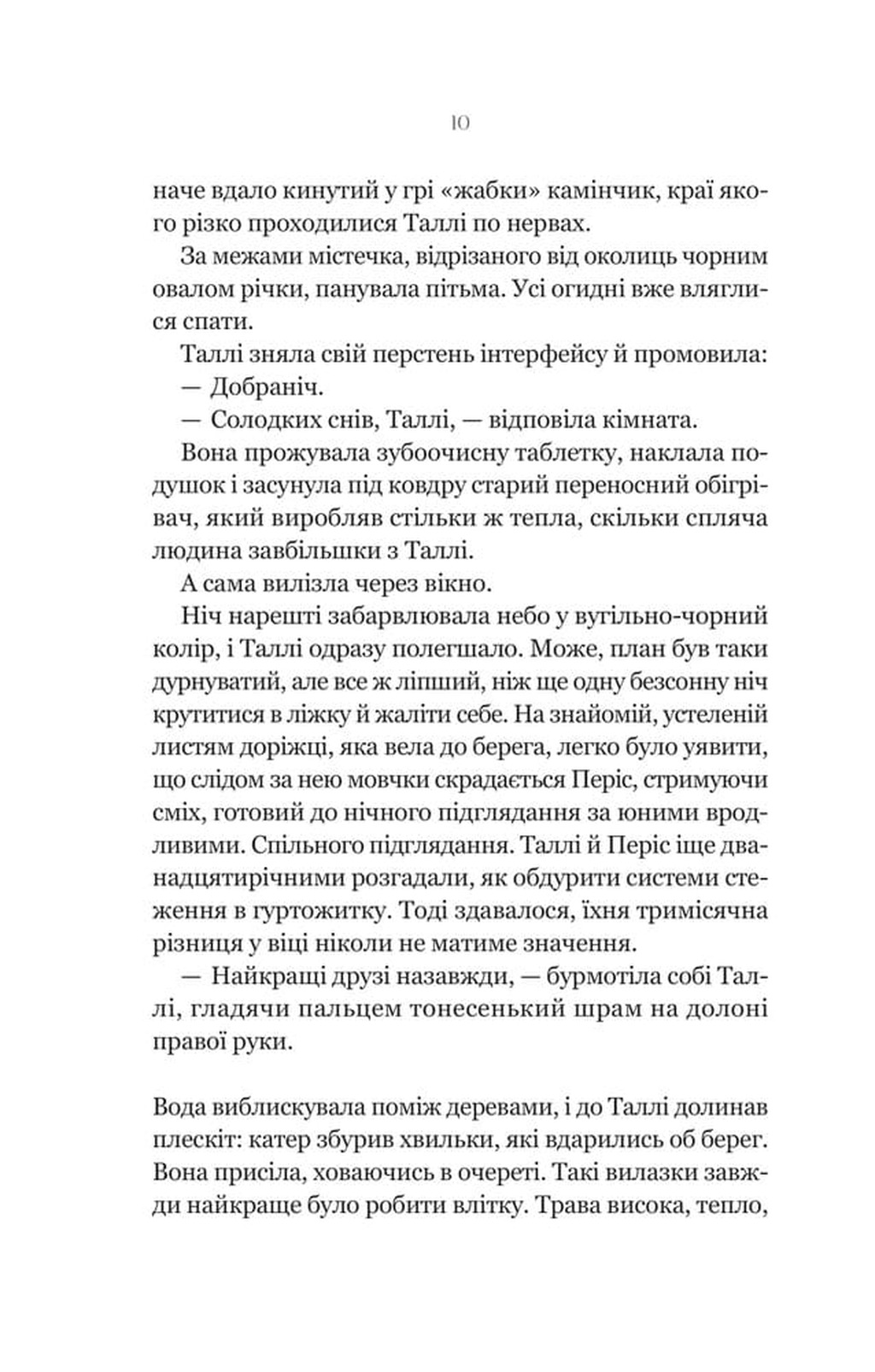 10

наче вдало кинутий у грі «жабки» камінчик, краї якого різко проходилися Таллі по нервах.

За межами містечка, відрізаного від околиць чорним овалом річки, панувала пітьма. Усі огидні вже вляглися спати.

Таллі зняла свій перстень інтерфейсу й промовила:

— Добраніч.

— Солодких снів, Таллі, — відповіла кімната.

Вона прожувала зубоочисну таблетку, наклала подушок і засунула під ковдру старий переносний обігрівач, який виробляв стільки ж тепла, скільки спляча людина завбільшки з Таллі.

А сама вилізла через вікно.

Ніч нарешті забарвлювала небо у вугільно-чорний колір, і Таллі одразу полегшало. Може, план був таки дурнуватий, але все ж ліпший, ніж ще одну безсонну ніч крутитися в ліжку й жаліти себе. На знайомій, устеленій листям доріжці, яка вела до берега, легко було уявити, що слідом за нею мовчки скрадається Періс, стримуючи сміх, готовий до нічного підглядання за юними вродливими. Спільного підглядання. Таллі й Періс іще дванадцятирічними розгадали, як обдурити системи стеження в гуртожитку. Тоді здавалося, їхня тримісячна різниця у віці ніколи не матиме значення.

— Найкращі друзі назавжди, — бурмотіла собі Таллі, гладячи пальцем тонесенький шрам на долоні правої руки.

Вода виблискувала поміж деревами, і до Таллі долинав плескіт: катер збурив хвильки, які вдарились об берег. Вона присіла, ховаючись в очереті. Такі вилазки завжди найкраще було робити влітку. Трава висока, тепло,